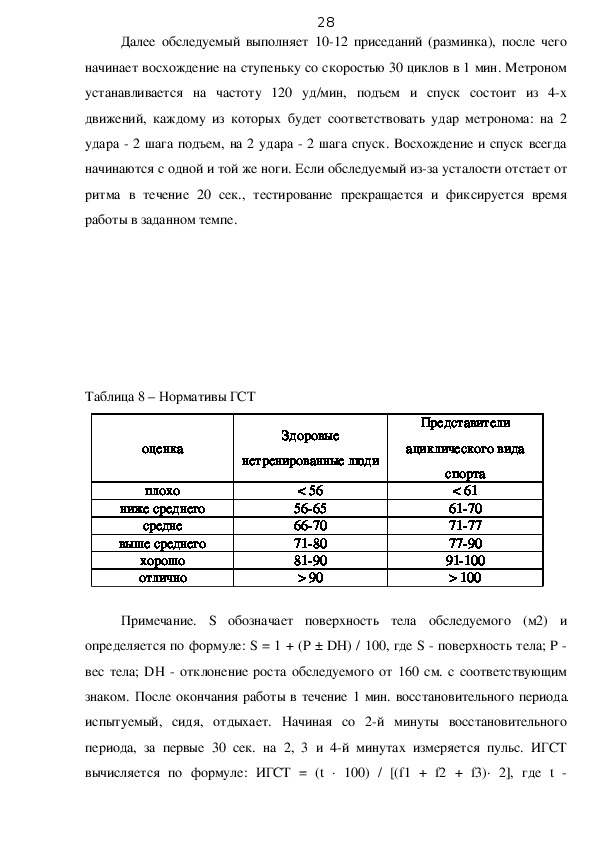 28

Далее обследуемый выполняет 10-12 приседаний (разминка), после чего начинает восхождение на ступеньку со скоростью 30 циклов в 1 мин. Метроном устанавливается на частоту 120 уд/мин, подъем и спуск состоит из 4-х движений, каждому из которых будет соответствовать удар метронома: на 2 удара - 2 шага подъем, на 2 удара - 2 шага спуск. Восхождение и спуск всегда начинаются с одной и той же ноги. Если обследуемый из-за усталости отстает от ритма в течение 20 сек., тестирование прекращается и фиксируется время работы в заданном темпе.

Таблица 8 – Нормативы ГСТ

| оценка | Здоровые нетренированные люди | Представители ациклического вида спорта |
|---|---|---|
| плохо | < 56 | < 61 |
| ниже среднего | 56-65 | 61-70 |
| средне | 66-70 | 71-77 |
| выше среднего | 71-80 | 77-90 |
| хорошо | 81-90 | 91-100 |
| отлично | > 90 | > 100 |

Примечание. S обозначает поверхность тела обследуемого (м2) и определяется по формуле: S = 1 + (P ± DH) / 100, где S - поверхность тела; P - вес тела; DH - отклонение роста обследуемого от 160 см. с соответствующим знаком. После окончания работы в течение 1 мин. восстановительного периода испытуемый, сидя, отдыхает. Начиная со 2-й минуты восстановительного периода, за первые 30 сек. на 2, 3 и 4-й минутах измеряется пульс. ИГСТ вычисляется по формуле: ИГСТ = (t · 100) / [(f1 + f2 + f3)· 2], где t -